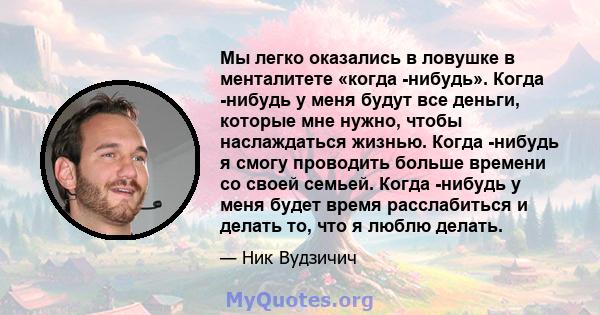 Мы легко оказались в ловушке в менталитете «когда -нибудь». Когда -нибудь у меня будут все деньги, которые мне нужно, чтобы наслаждаться жизнью. Когда -нибудь я смогу проводить больше времени со своей семьей. Когда -нибудь у меня будет время расслабиться и делать то, что я люблю делать.

— Ник Вудзичич

MyQuotes.org